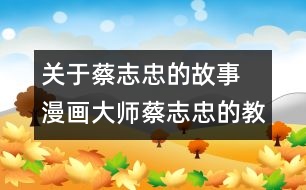 关于蔡志忠的故事
漫画大师蔡志忠的教